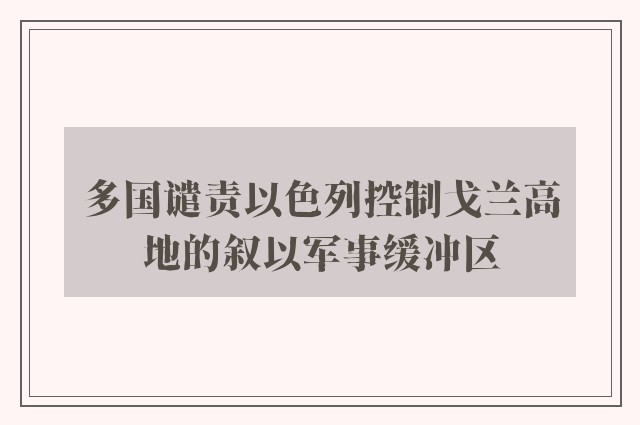 多国谴责以色列控制戈兰高地的叙以军事缓冲区